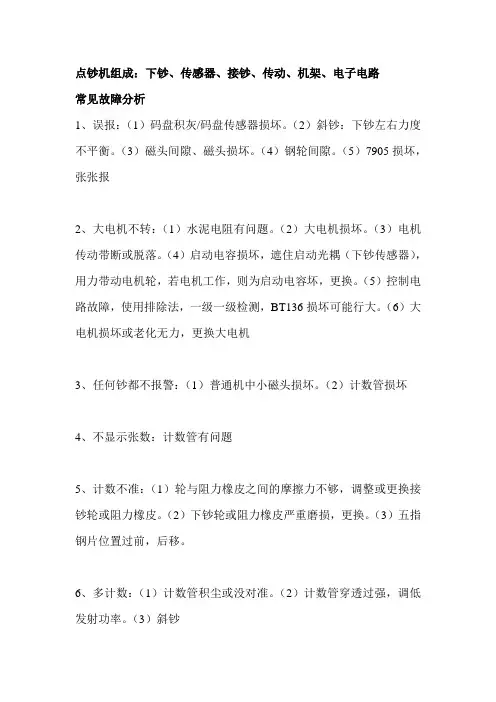 点钞机组成：下钞、传感器、接钞、传动、机架、电子电路

常见故障分析

1、误报：（1）码盘积灰/码盘传感器损坏。（2）斜钞：下钞左右力度不平衡。（3）磁头间隙、磁头损坏。（4）钢轮间隙。（5）7905 损坏，张张报

2、大电机不转：（1）水泥电阻有问题。（2）大电机损坏。（3）电机传动带断或脱落。（4）启动电容损坏，遮住启动光耦（下钞传感器），用力带动电机轮，若电机工作，则为启动电容坏，更换。（5）控制电路故障，使用排除法，一级一级检测，BT136 损坏可能行大。（6）大电机损坏或老化无力，更换大电机

3、任何钞都不报警：（1）普通机中小磁头损坏。（2）计数管损坏

4、不显示张数：计数管有问题

5、计数不准：（1）轮与阻力橡皮之间的摩擦力不够，调整或更换接钞轮或阻力橡皮。（2）下钞轮或阻力橡皮严重磨损，更换。（3）五指钢片位置过前，后移。

6、多计数：（1）计数管积尘或没对准。（2）计数管穿透过强，调低发射功率。（3）斜钞